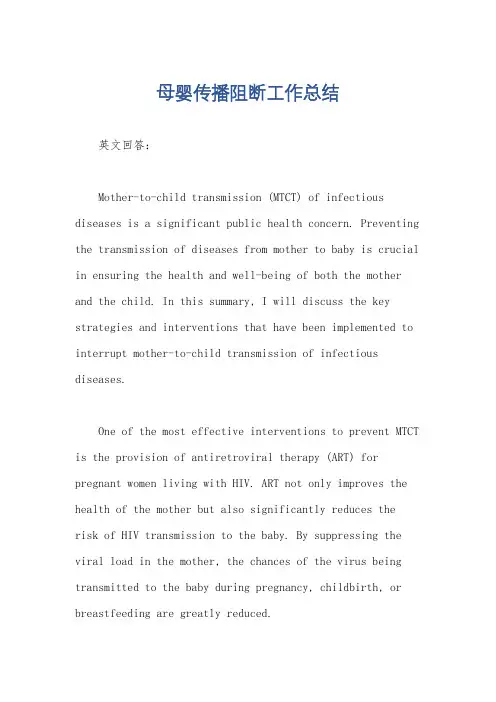 母婴传播阻断工作总结

英文回答：

Mother-to-child transmission (MTCT) of infectious diseases is a significant public health concern. Preventing the transmission of diseases from mother to baby is crucial in ensuring the health and well-being of both the mother and the child. In this summary, I will discuss the key strategies and interventions that have been implemented to interrupt mother-to-child transmission of infectious diseases.

One of the most effective interventions to prevent MTCT is the provision of antiretroviral therapy (ART) for pregnant women living with HIV. ART not only improves the health of the mother but also significantly reduces the risk of HIV transmission to the baby. By suppressing the viral load in the mother, the chances of the virus being transmitted to the baby during pregnancy, childbirth, or breastfeeding are greatly reduced.